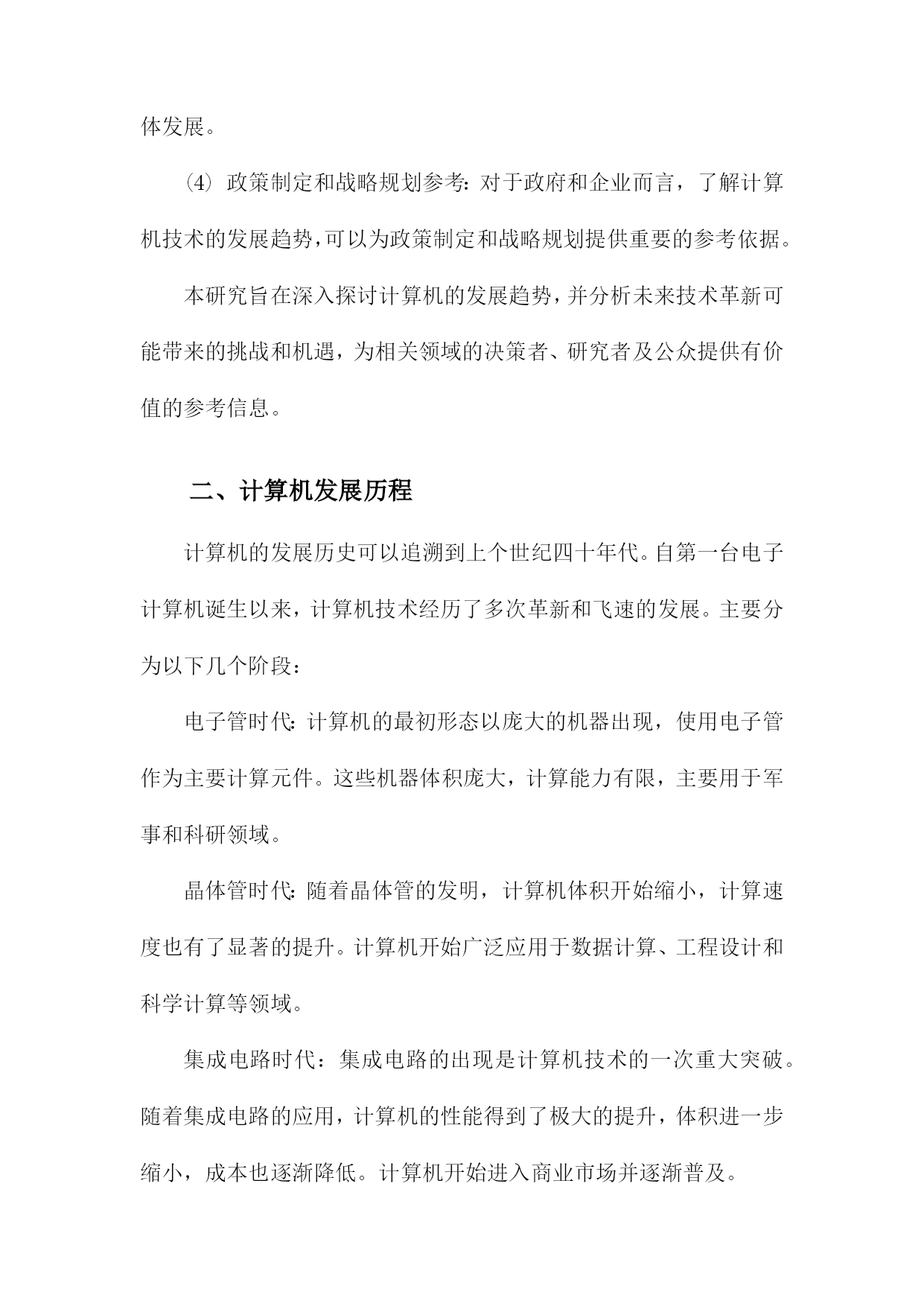 体发展。

（4）政策制定和战略规划参考：对于政府和企业而言，了解计算机技术的发展趋势，可以为政策制定和战略规划提供重要的参考依据。

本研究旨在深入探讨计算机的发展趋势，并分析未来技术革新可能带来的挑战和机遇，为相关领域的决策者、研究者及公众提供有价值的参考信息。

二、计算机发展历程

计算机的发展历史可以追溯到上个世纪四十年代。自第一台电子计算机诞生以来，计算机技术经历了多次革新和飞速的发展。主要分为以下几个阶段：

电子管时代：计算机的最初形态以庞大的机器出现，使用电子管作为主要计算元件。这些机器体积庞大，计算能力有限，主要用于军事和科研领域。

晶体管时代：随着晶体管的发明，计算机体积开始缩小，计算速度也有了显著的提升。计算机开始广泛应用于数据计算、工程设计和科学计算等领域。

集成电路时代：集成电路的出现是计算机技术的一次重大突破。随着集成电路的应用，计算机的性能得到了极大的提升，体积进一步缩小，成本也逐渐降低。计算机开始进入商业市场并逐渐普及。